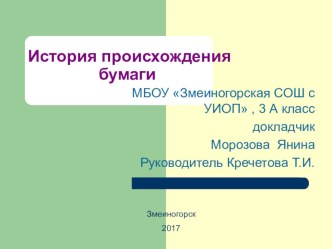 История происхождения бумаги

МБОУ «Змеиногорская СОШ с УИОП» , 3 А класс
докладчик
Морозова  Янина
Руководитель Кречетова Т.И.

Змеиногорск
2017